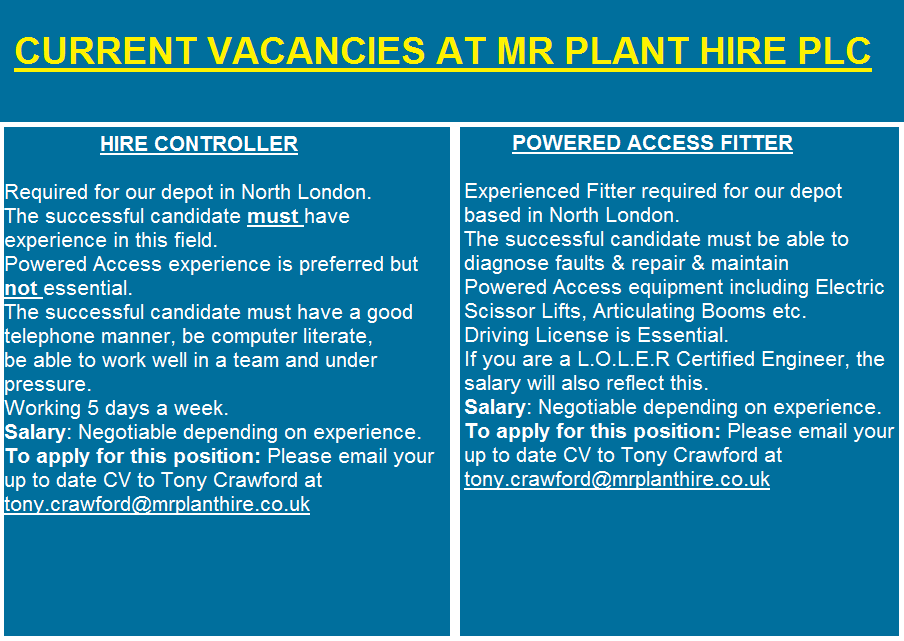 CURRENT VACANCIES AT MR PLANT HIRE PLC

HIRE CONTROLLER

Required for our depot in North London.
The successful candidate must have experience in this field.
Powered Access experience is preferred but not essential.
The successful candidate must have a good telephone manner, be computer literate, be able to work well in a team and under pressure.
Working 5 days a week.
Salary: Negotiable depending on experience.
To apply for this position: Please email your up to date CV to Tony Crawford at tony.crawford@mrplanthire.co.uk

POWERED ACCESS FITTER

Experienced Fitter required for our depot based in North London.
The successful candidate must be able to diagnose faults & repair & maintain Powered Access equipment including Electric Scissor Lifts, Articulating Booms etc.
Driving License is Essential.
If you are a L.O.L.E.R Certified Engineer, the salary will also reflect this.
Salary: Negotiable depending on experience.
To apply for this position: Please email your up to date CV to Tony Crawford at tony.crawford@mrplanthire.co.uk